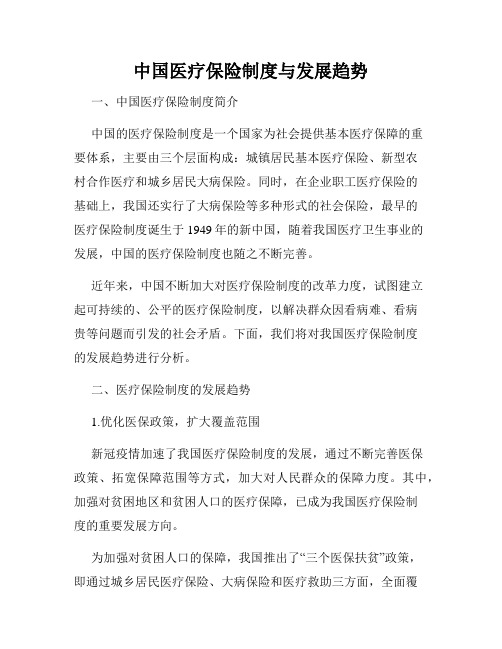 中国医疗保险制度与发展趋势

一、中国医疗保险制度简介

中国的医疗保险制度是一个国家为社会提供基本医疗保障的重要体系，主要由三个层面构成：城镇居民基本医疗保险、新型农村合作医疗和城乡居民大病保险。同时，在企业职工医疗保险的基础上，我国还实行了大病保险等多种形式的社会保险，最早的医疗保险制度诞生于1949年的新中国，随着我国医疗卫生事业的发展，中国的医疗保险制度也随之不断完善。

近年来，中国不断加大对医疗保险制度的改革力度，试图建立起可持续的、公平的医疗保险制度，以解决群众因看病难、看病贵等问题而引发的社会矛盾。下面，我们将对我国医疗保险制度的发展趋势进行分析。

二、医疗保险制度的发展趋势

1.优化医保政策，扩大覆盖范围

新冠疫情加速了我国医疗保险制度的发展，通过不断完善医保政策、拓宽保障范围等方式，加大对人民群众的保障力度。其中，加强对贫困地区和贫困人口的医疗保障，已成为我国医疗保险制度的重要发展方向。

为加强对贫困人口的保障，我国推出了“三个医保扶贫”政策，即通过城乡居民医疗保险、大病保险和医疗救助三方面，全面覆